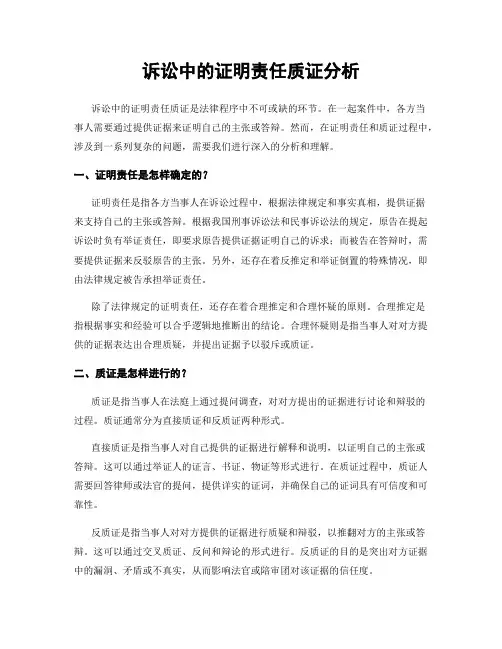 诉讼中的证明责任质证分析

诉讼中的证明责任质证是法律程序中不可或缺的环节。在一起案件中，各方当事人需要通过提供证据来证明自己的主张或答辩。然而，在证明责任和质证过程中，涉及到一系列复杂的问题，需要我们进行深入的分析和理解。

一、证明责任是怎样确定的？

证明责任是指各方当事人在诉讼过程中，根据法律规定和事实真相，提供证据来支持自己的主张或答辩。根据我国刑事诉讼法和民事诉讼法的规定，原告在提起诉讼时负有举证责任，即要求原告提供证据证明自己的诉求；而被告在答辩时，需要提供证据来反驳原告的主张。另外，还存在着反推定和举证倒置的特殊情况，即由法律规定被告承担举证责任。

除了法律规定的证明责任，还存在着合理推定和合理怀疑的原则。合理推定是指根据事实和经验可以合乎逻辑地推断出的结论。合理怀疑则是指当事人对对方提供的证据表达出合理质疑，并提出证据予以驳斥或质证。

二、质证是怎样进行的？

质证是指当事人在法庭上通过提问调查，对对方提出的证据进行讨论和辩驳的过程。质证通常分为直接质证和反质证两种形式。

直接质证是指当事人对自己提供的证据进行解释和说明，以证明自己的主张或答辩。这可以通过举证人的证言、书证、物证等形式进行。在质证过程中，质证人需要回答律师或法官的提问，提供详实的证词，并确保自己的证词具有可信度和可靠性。

反质证是指当事人对对方提供的证据进行质疑和辩驳，以推翻对方的主张或答辩。这可以通过交叉质证、反问和辩论的形式进行。反质证的目的是突出对方证据中的漏洞、矛盾或不真实，从而影响法官或陪审团对该证据的信任度。